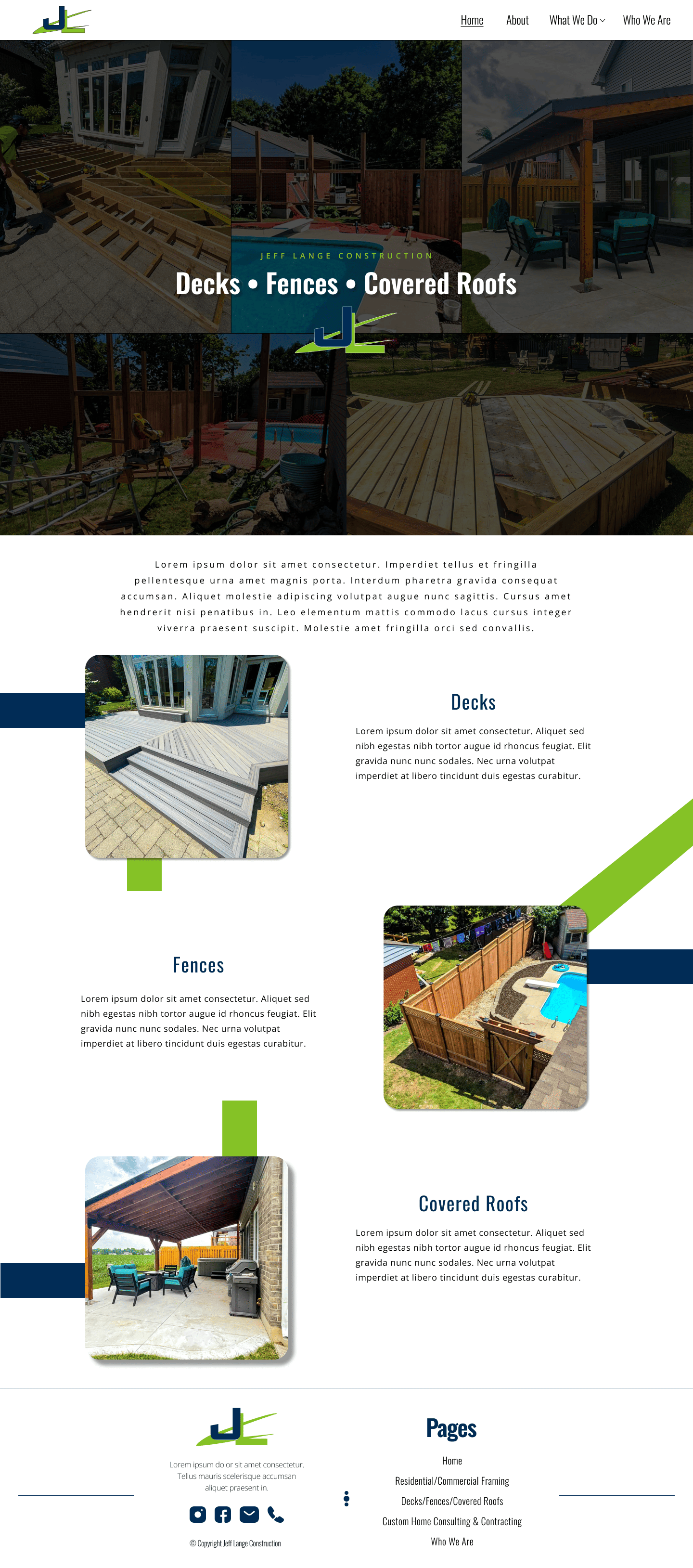 Home About What We Do Who We Are

JEFF LANGE CONSTRUCTION

Decks • Fences • Covered Roofs

Lorem ipsum dolor sit amet consectetur. Imperdiet tellus et fringilla pellentesque urna amet magnis porta. Interdum pharetra gravida consequat accumsan. Aliquet molestie adipiscing volutpat augue nunc sagittis. Cursus amet hendrerit nisi penatibus in. Leo elementum mattis commodo lacus cursus integer viverra praesent suscipit. Molestie amet fringilla orci sed convallis.

Decks

Lorem ipsum dolor sit amet consectetur. Aliquet sed nibh egestas nibh tortor augue id rhoncus feugiat. Elit gravida nunc nunc sodales. Nec urna volutpat imperdiet at libero tincidunt duis egestas curabitur.

Fences

Lorem ipsum dolor sit amet consectetur. Aliquet sed nibh egestas nibh tortor augue id rhoncus feugiat. Elit gravida nunc nunc sodales. Nec urna volutpat imperdiet at libero tincidunt duis egestas curabitur.

Covered Roofs

Lorem ipsum dolor sit amet consectetur. Aliquet sed nibh egestas nibh tortor augue id rhoncus feugiat. Elit gravida nunc nunc sodales. Nec urna volutpat imperdiet at libero tincidunt duis egestas curabitur.

Lorem ipsum dolor sit amet consectetur. Tellus mauris scelerisque accumsan aliquet praesent in.

© Copyright Jeff Lange Construction

Pages

Home

Residential/Commercial Framing

Decks/Fences/Covered Roofs

Custom Home Consulting & Contracting

Who We Are